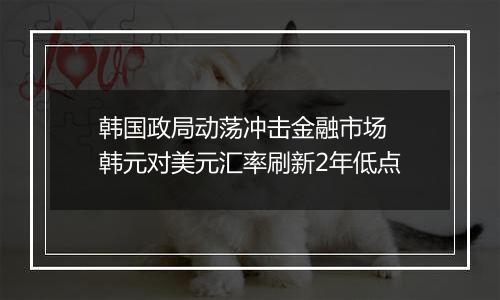 Love

韩国政局动荡冲击金融市场
韩元对美元汇率刷新2年低点